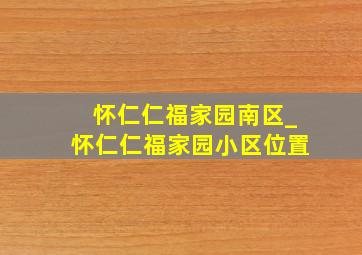 怀仁仁福家园南区_怀仁仁福家园小区位置